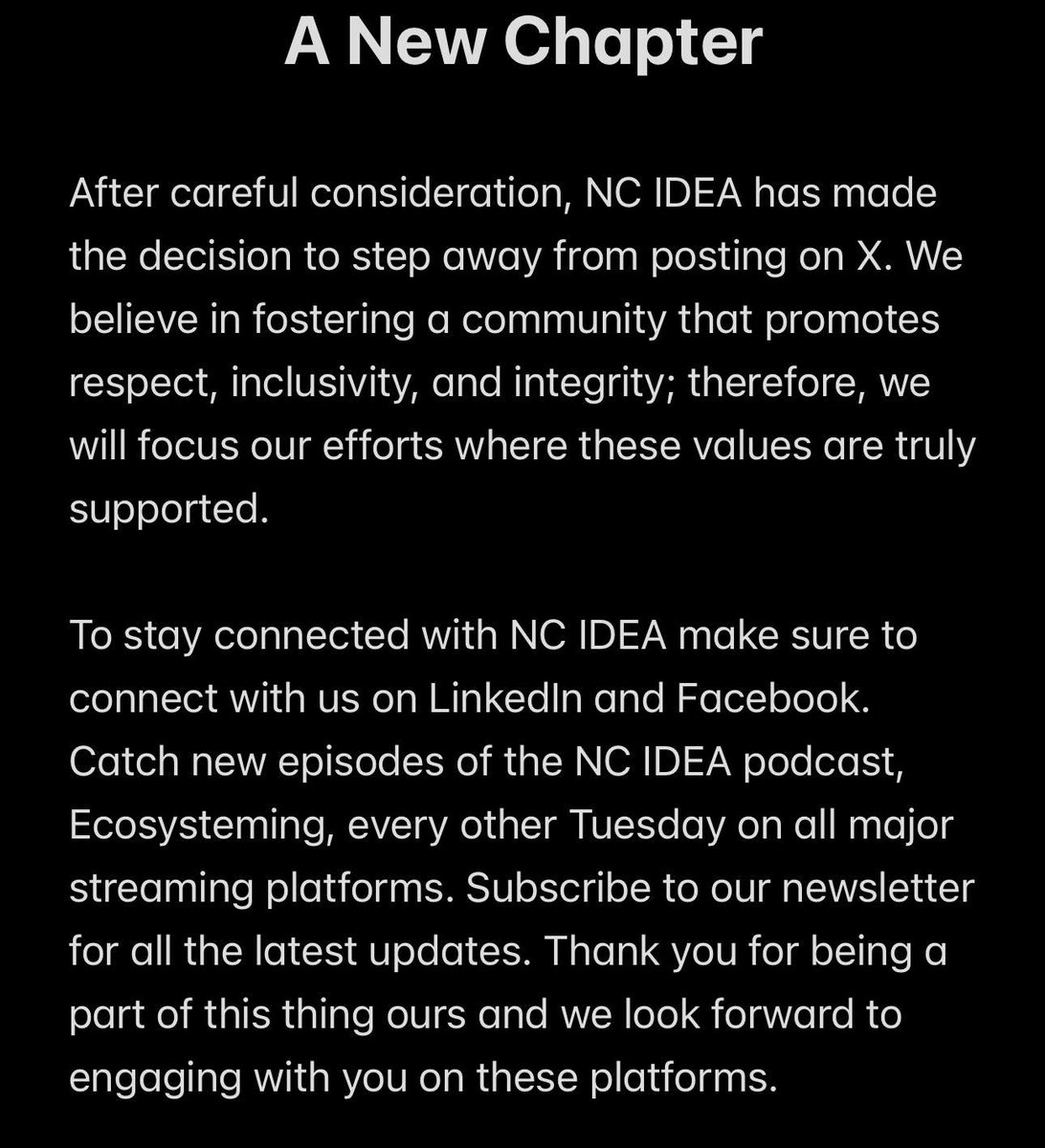 A New Chapter

After careful consideration, NC IDEA has made the decision to step away from posting on X. We believe in fostering a community that promotes respect, inclusivity, and integrity; therefore, we will focus our efforts where these values are truly supported.

To stay connected with NC IDEA make sure to connect with us on LinkedIn and Facebook. Catch new episodes of the NC IDEA podcast, Ecosysteming, every other Tuesday on all major streaming platforms. Subscribe to our newsletter for all the latest updates. Thank you for being a part of this thing ours and we look forward to engaging with you on these platforms.